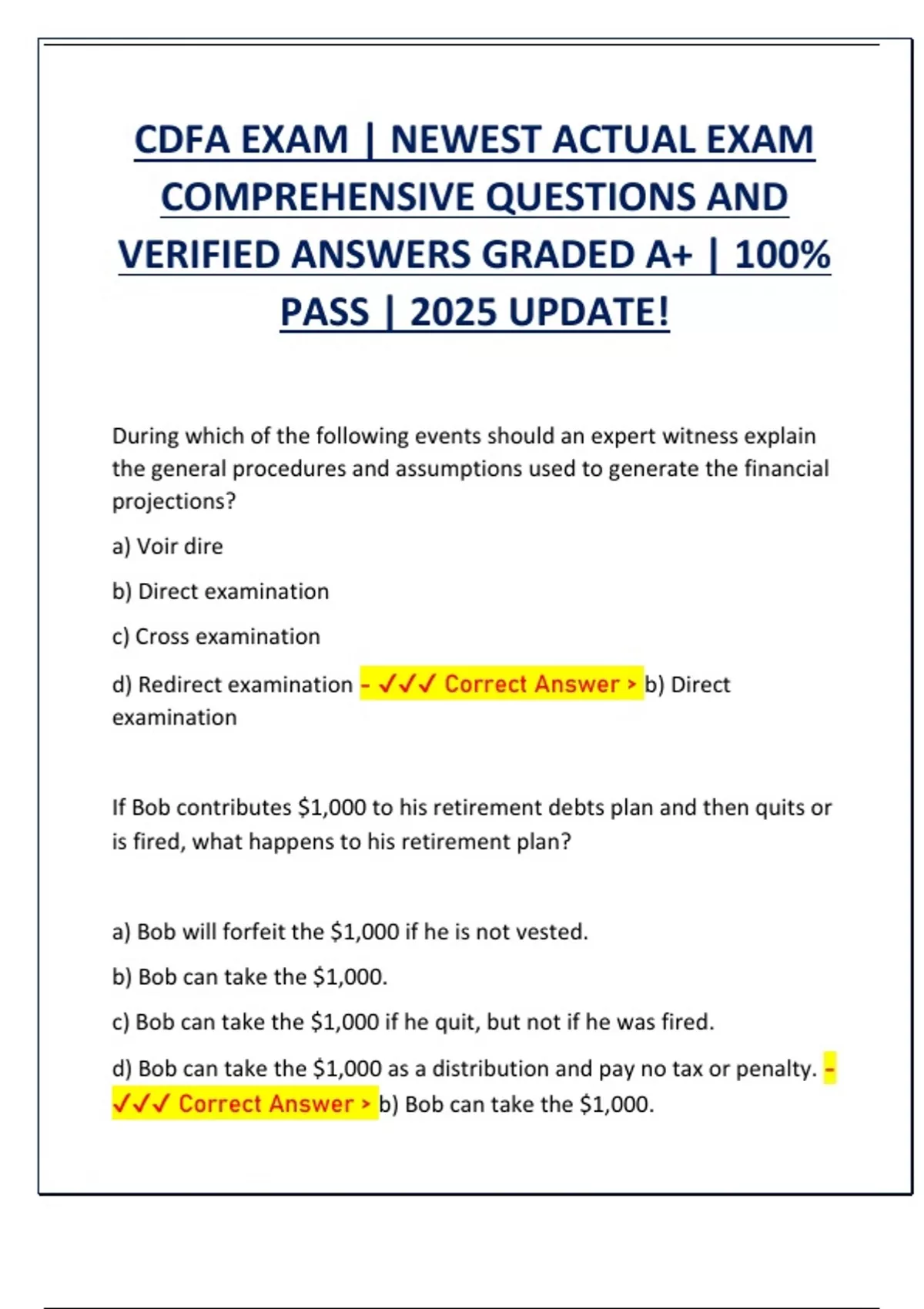 CDFA EXAM | NEWEST ACTUAL EXAM COMPREHENSIVE QUESTIONS AND VERIFIED ANSWERS GRADED A+ | 100% PASS | 2025 UPDATE!

During which of the following events should an expert witness explain the general procedures and assumptions used to generate the financial projections?

a) Voir dire

b) Direct examination

c) Cross examination

d) Redirect examination - ✓✓✓ Correct Answer > b) Direct examination

If Bob contributes $1,000 to his retirement debts plan and then quits or is fired, what happens to his retirement plan?

a) Bob will forfeit the $1,000 if he is not vested.

b) Bob can take the $1,000.

c) Bob can take the $1,000 if he quit, but not if he was fired.

d) Bob can take the $1,000 as a distribution and pay no tax or penalty. - ✓✓✓ Correct Answer > b) Bob can take the $1,000.